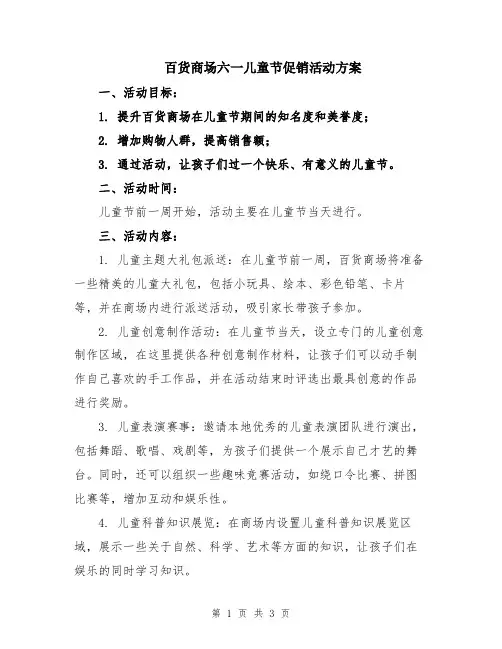 百货商场六一儿童节促销活动方案

一、活动目标:

1. 提升百货商场在儿童节期间的知名度和美誉度;

2. 增加购物人群，提高销售额;

3. 通过活动，让孩子们过一个快乐、有意义的儿童节。

二、活动时间:

儿童节前一周开始，活动主要在儿童节当天进行。

三、活动内容:

1. 儿童主题大礼包派送：在儿童节前一周，百货商场将准备一些精美的儿童大礼包，包括小玩具、绘本、彩色铅笔、卡片等，并在商场内进行派送活动，吸引家长带孩子参加。

2. 儿童创意制作活动：在儿童节当天，设立专门的儿童创意制作区域，在这里提供各种创意制作材料，让孩子们可以动手制作自己喜欢的手工作品，并在活动结束时评选出最具创意的作品进行奖励。

3. 儿童表演赛事：邀请本地优秀的儿童表演团队进行演出，包括舞蹈、歌唱、戏剧等，为孩子们提供一个展示自己才艺的舞台。同时，还可以组织一些趣味竞赛活动，如绕口令比赛、拼图比赛等，增加互动和娱乐性。

4. 儿童科普知识展览：在商场内设置儿童科普知识展览区域，展示一些关于自然、科学、艺术等方面的知识，让孩子们在娱乐的同时学习知识。

第 1 页 共 3 页